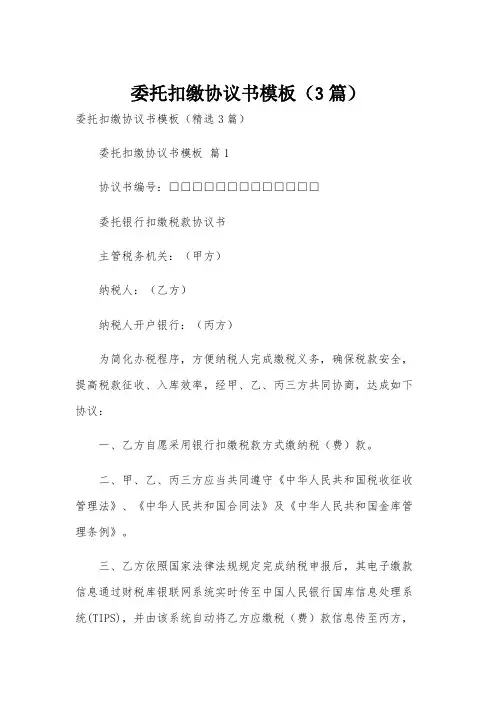 委托扣缴协议书模板（3篇）

委托扣缴协议书模板（精选3篇）

委托扣缴协议书模板 篇1

协议书编号：□□□□□□□□□□□□□□

委托银行扣缴税款协议书

主管税务机关：（甲方）

纳税人：（乙方）

纳税人开户银行：（丙方）

为简化办税程序，方便纳税人完成缴税义务，确保税款安全，提高税款征收、入库效率，经甲、乙、丙三方共同协商，达成如下协议：

一、乙方自愿采用银行扣缴税款方式缴纳税（费）款。

二、甲、乙、丙三方应当共同遵守《中华人民共和国税收征收管理法》、《中华人民共和国合同法》及《中华人民共和国金库管理条例》。

三、乙方依照国家法律法规规定完成纳税申报后，其电子缴款信息通过财税库银联网系统实时传至中国人民银行国库信息处理系统(TIPS)，并由该系统自动将乙方应缴税（费）款信息传至丙方，